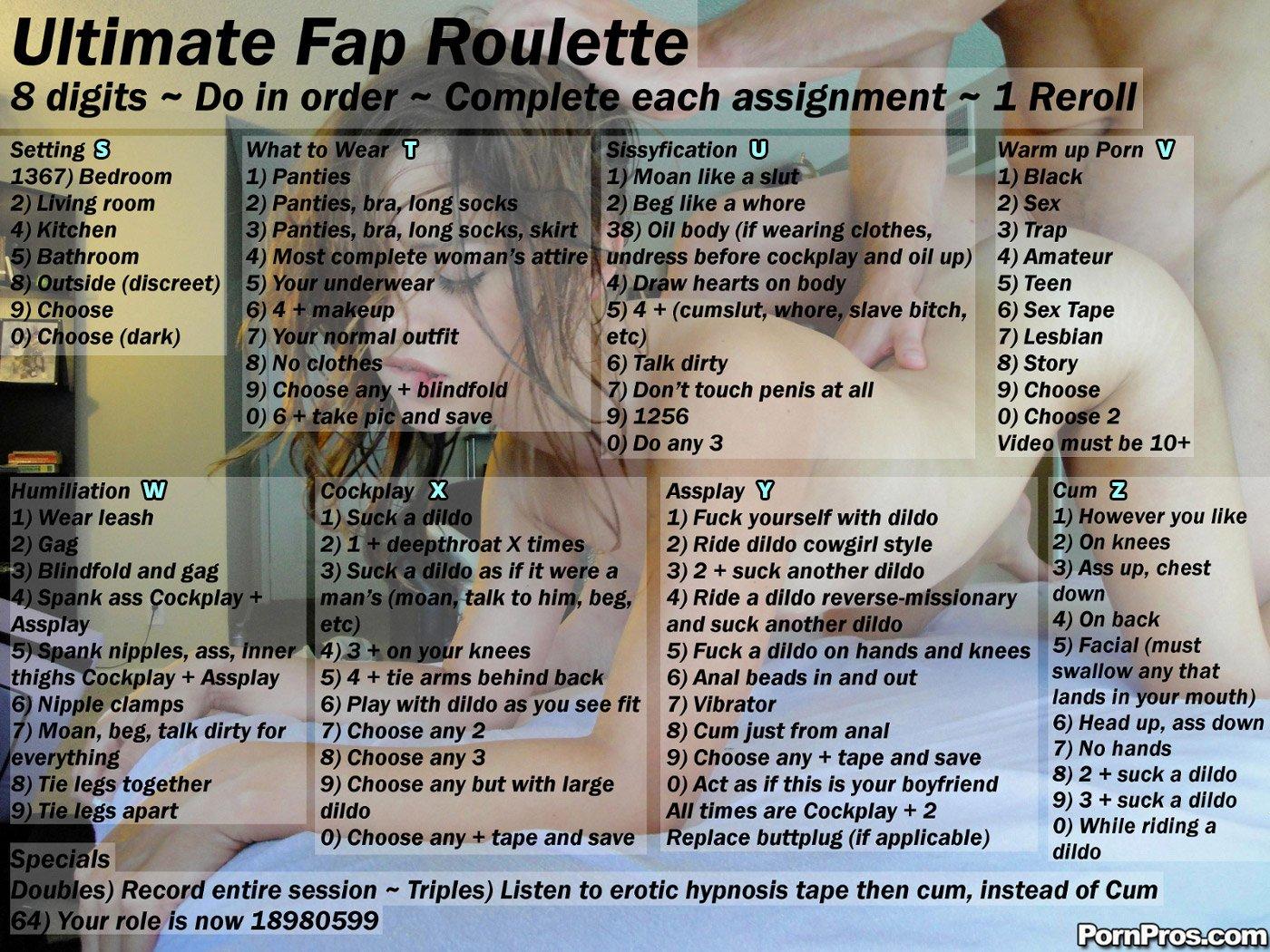 Ultimate Fap Roulette
8 digits ~ Do in order ~ Complete each assignment ~ 1 Reroll

Setting S
1367) Bedroom
2) Living room
4) Kitchen
5) Bathroom
8) Outside (discreet)
9) Choose
0) Choose (dark)

What to Wear T
1) Panties
2) Panties, bra, long socks
3) Panties, bra, long socks, skirt
4) Most complete woman's attire
5) Your underwear
6) 4 + makeup
7) Your normal outfit
8) No clothes
9) Choose any + blindfold
0) 6 + take pic and save

Sissyfication U
1) Moan like a slut
2) Beg like a whore
38) Oil body (if wearing clothes, undress before cockplay and oil up)
4) Draw hearts on body
5) 4 + (cumslut, whore, slave bitch, etc)
6) Talk dirty
7) Don't touch penis at all
9) 1256
0) Do any 3

Warm up Porn V
1) Black
2) Sex
3) Trap
4) Amateur
5) Teen
6) Sex Tape
7) Lesbian
8) Story
9) Choose
0) Choose 2
Video must be 10+

Humiliation W
1) Wear leash
2) Gag
3) Blindfold and gag
4) Spank ass Cockplay + Assplay
5) Spank nipples, ass, inner thighs Cockplay + Assplay
6) Nipple clamps
7) Moan, beg, talk dirty for everything
8) Tie legs together
9) Tie legs apart

Cockplay X
1) Suck a dildo
2) 1 + deepthroat X times
3) Suck a dildo as if it were a man's (moan, talk to him, beg, etc)
4) 3 + on your knees
5) 4 + tie arms behind back
6) Play with dildo as you see fit
7) Choose any 2
8) Choose any 3
9) Choose any but with large dildo
0) Choose any + tape and save

Assplay Y
1) Fuck yourself with dildo
2) Ride dildo cowgirl style
3) 2 + suck another dildo
4) Ride a dildo reverse-missionary and suck another dildo
5) Fuck a dildo on hands and knees
6) Anal beads in and out
7) Vibrator
8) Cum just from anal
9) Choose any + tape and save
0) Act as if this is your boyfriend
All times are Cockplay + 2
Replace buttplug (if applicable)

Cum Z
1) However you like
2) On knees
3) Ass up, chest down
4) On back
5) Facial (must swallow any that lands in your mouth)
6) Head up, ass down
7) No hands
8) 2 + suck a dildo
9) 3 + suck a dildo
0) While riding a dildo

Specials
Doubles) Record entire session ~ Triples) Listen to erotic hypnosis tape then cum, instead of Cum
64) Your role is now 18980599

PornPros.com